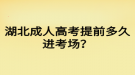 湖北成人高考提前多久进考场?